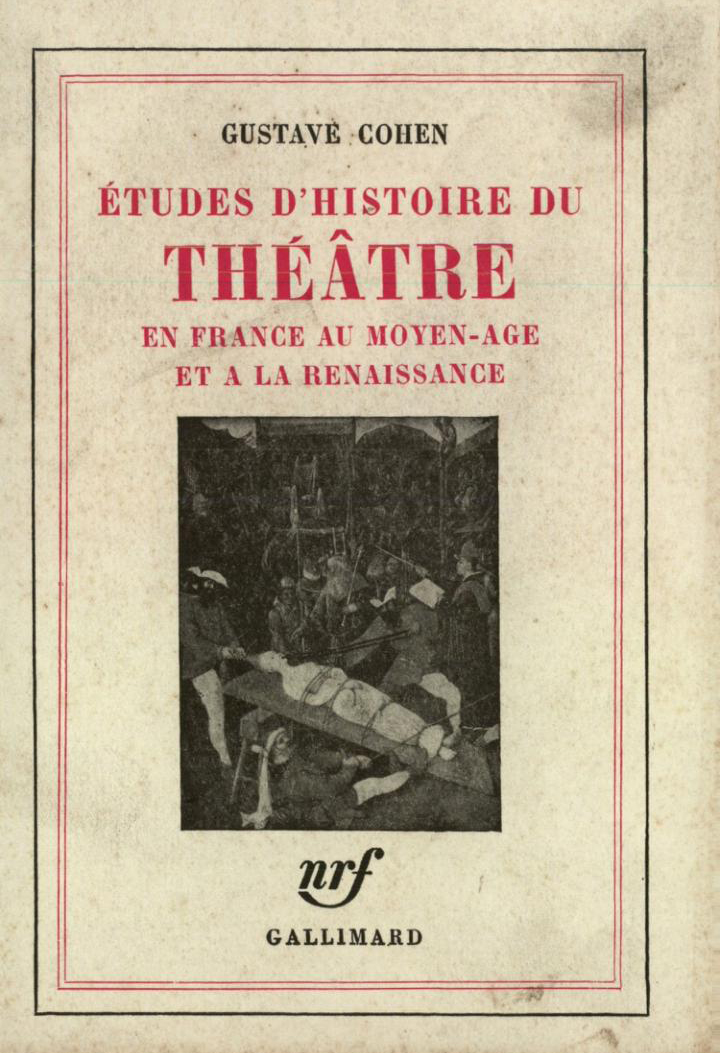 GUSTAVE COHEN

ÉTUDES D'HISTOIRE DU
THÉÂTRE
EN FRANCE AU MOYEN-AGE
ET A LA RENAISSANCE

nrf

GALLIMARD